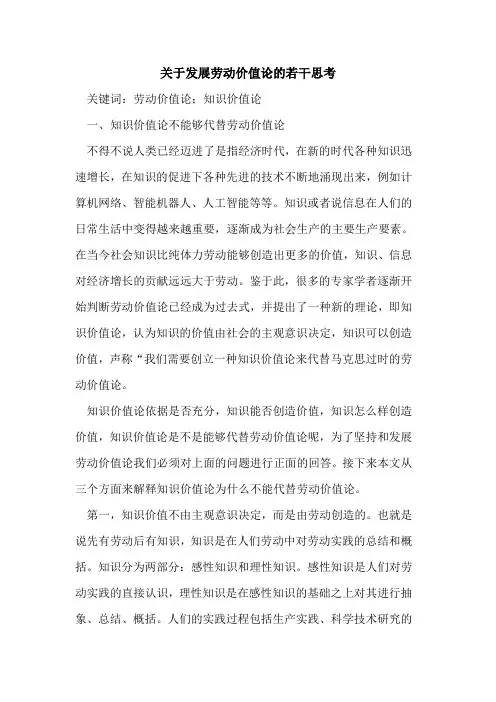 关于发展劳动价值论的若干思考

关键词：劳动价值论；知识价值论

一、知识价值论不能够代替劳动价值论

不得不说人类已经迈进了是指经济时代，在新的时代各种知识迅速增长，在知识的促进下各种先进的技术不断地涌现出来，例如计算机网络、智能机器人、人工智能等等。知识或者说信息在人们的日常生活中变得越来越重要，逐渐成为社会生产的主要生产要素。在当今社会知识比纯体力劳动能够创造出更多的价值，知识、信息对经济增长的贡献远远大于劳动。鉴于此，很多的专家学者逐渐开始判断劳动价值论已经成为过去式，并提出了一种新的理论，即知识价值论，认为知识的价值由社会的主观意识决定，知识可以创造价值，声称“我们需要创立一种知识价值论来代替马克思过时的劳动价值论。

知识价值论依据是否充分，知识能否创造价值，知识怎么样创造价值，知识价值论是不是能够代替劳动价值论呢，为了坚持和发展劳动价值论我们必须对上面的问题进行正面的回答。接下来本文从三个方面来解释知识价值论为什么不能代替劳动价值论。

第一，知识价值不由主观意识决定，而是由劳动创造的。也就是说先有劳动后有知识，知识是在人们劳动中对劳动实践的总结和概括。知识分为两部分：感性知识和理性知识。感性知识是人们对劳动实践的直接认识，理性知识是在感性知识的基础之上对其进行抽象、总结、概括。人们的实践过程包括生产实践、科学技术研究的